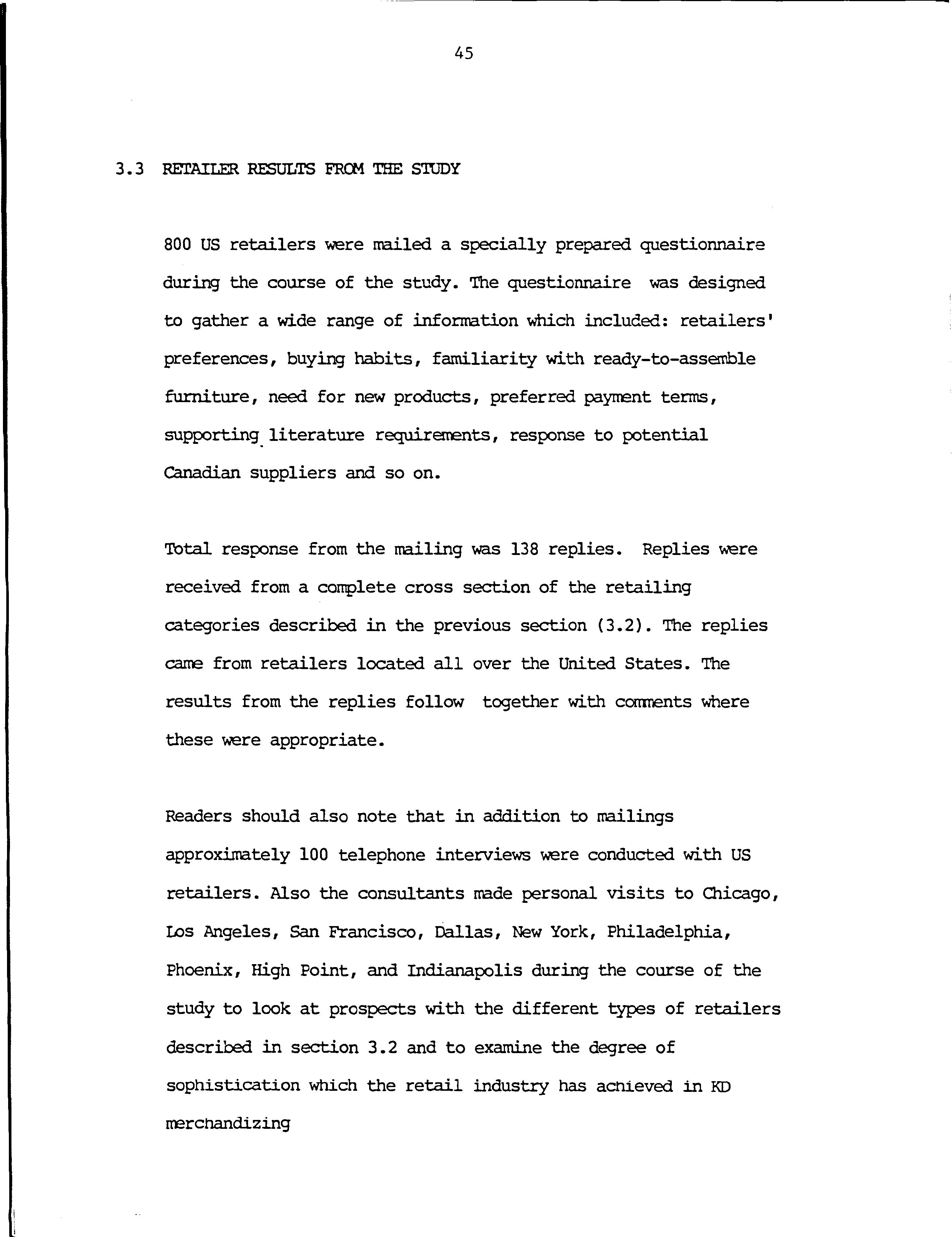 45

3.3 RETAILER RESULTS FROM THE STUDY

800 US retailers were mailed a specially prepared questionnaire during the course of the study. The questionnaire was designed to gather a wide range of information which included: retailers' preferences, buying habits, familiarity with ready-to-assemble furniture, need for new products, preferred payment terms, supporting literature requirements, response to potential Canadian suppliers and so on.

Total response from the mailing was 138 replies. Replies were received from a complete cross section of the retailing categories described in the previous section (3.2). The replies came from retailers located all over the United States. The results from the replies follow together with comments where these were appropriate.

Readers should also note that in addition to mailings approximately 100 telephone interviews were conducted with US retailers. Also the consultants made personal visits to Chicago, Los Angeles, San Francisco, Dallas, New York, Philadelphia, Phoenix, High Point, and Indianapolis during the course of the study to look at prospects with the different types of retailers described in section 3.2 and to examine the degree of sophistication which the retail industry has achieved in KD merchandizing